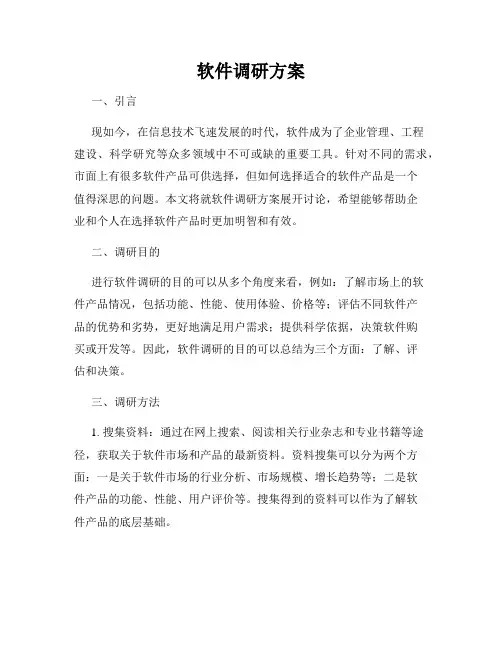 软件调研方案

一、引言

现如今，在信息技术飞速发展的时代，软件成为了企业管理、工程建设、科学研究等众多领域中不可或缺的重要工具。针对不同的需求，市面上有很多软件产品可供选择，但如何选择适合的软件产品是一个值得深思的问题。本文将就软件调研方案展开讨论，希望能够帮助企业和个人在选择软件产品时更加明智和有效。

二、调研目的

进行软件调研的目的可以从多个角度来看，例如：了解市场上的软件产品情况，包括功能、性能、使用体验、价格等；评估不同软件产品的优势和劣势，更好地满足用户需求；提供科学依据，决策软件购买或开发等。因此，软件调研的目的可以总结为三个方面：了解、评估和决策。

三、调研方法

1. 搜集资料：通过在网上搜索、阅读相关行业杂志和专业书籍等途径，获取关于软件市场和产品的最新资料。资料搜集可以分为两个方面：一是关于软件市场的行业分析、市场规模、增长趋势等；二是软件产品的功能、性能、用户评价等。搜集得到的资料可以作为了解软件产品的底层基础。